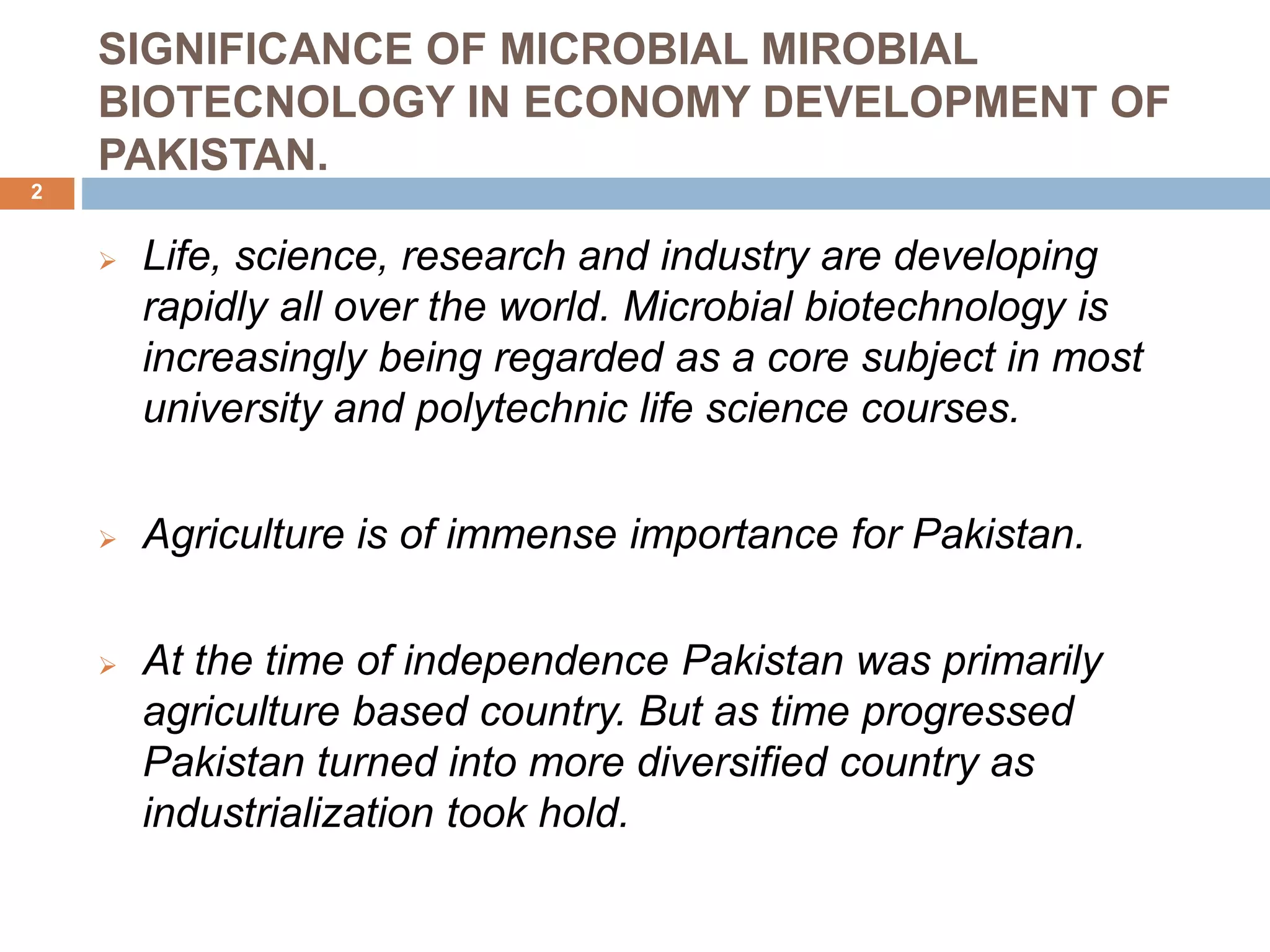 SIGNIFICANCE OF MICROBIAL MIROBIAL BIOTECNOLOGY IN ECONOMY DEVELOPMENT OF PAKISTAN.

2

➢ Life, science, research and industry are developing rapidly all over the world. Microbial biotechnology is increasingly being regarded as a core subject in most university and polytechnic life science courses.

➢ Agriculture is of immense importance for Pakistan.

➢ At the time of independence Pakistan was primarily agriculture based country. But as time progressed Pakistan turned into more diversified country as industrialization took hold.